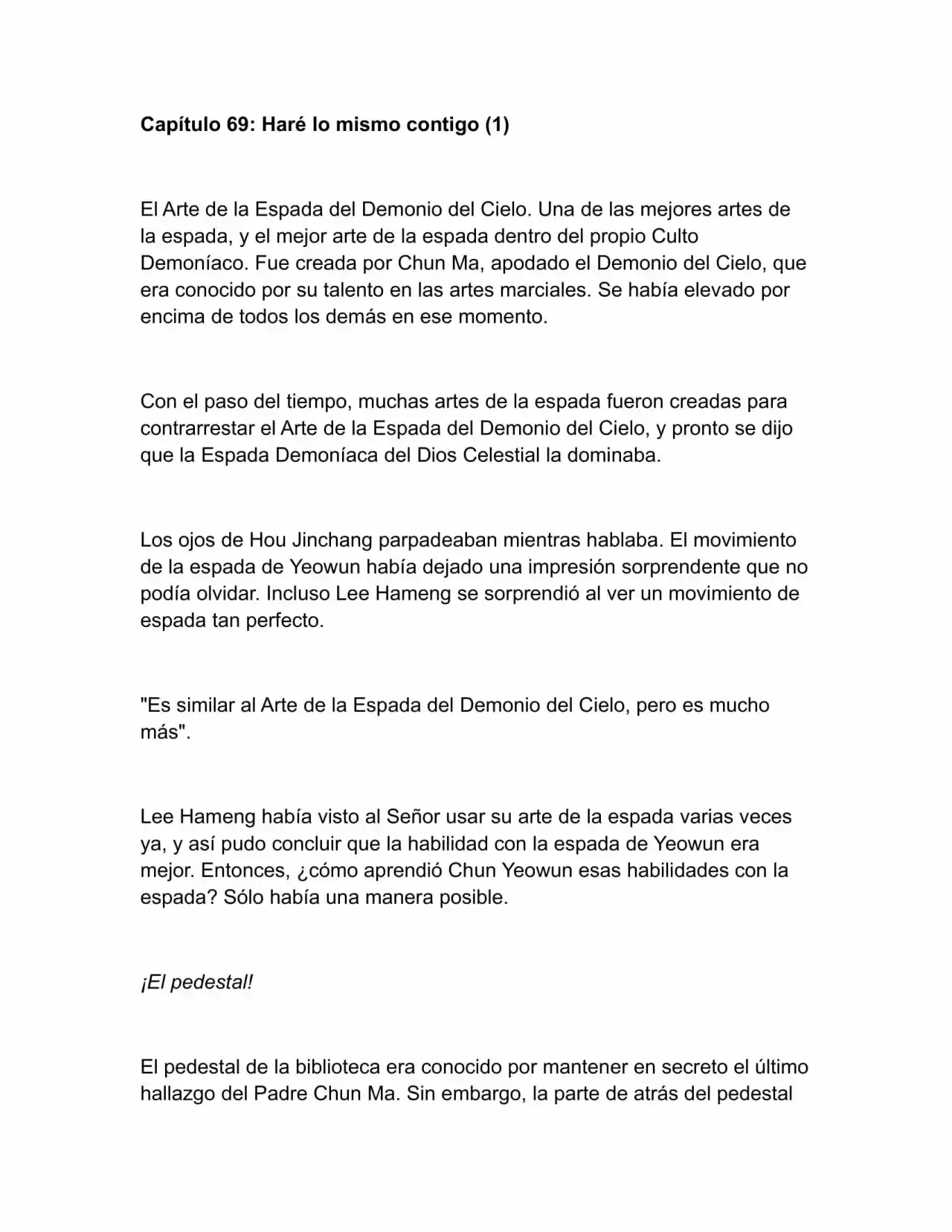 Capítulo 69: Haré lo mismo contigo (1)

El Arte de la Espada del Demonio del Cielo. Una de las mejores artes de la espada, y el mejor arte de la espada dentro del propio Culto Demoníaco. Fue creada por Chun Ma, apodado el Demonio del Cielo, que era conocido por su talento en las artes marciales. Se había elevado por encima de todos los demás en ese momento.

Con el paso del tiempo, muchas artes de la espada fueron creadas para contrarrestar el Arte de la Espada del Demonio del Cielo, y pronto se dijo que la Espada Demoníaca del Dios Celestial la dominaba.

Los ojos de Hou Jinchang parpadeaban mientras hablaba. El movimiento de la espada de Yeowun había dejado una impresión sorprendente que no podía olvidar. Incluso Lee Hameng se sorprendió al ver un movimiento de espada tan perfecto.

"Es similar al Arte de la Espada del Demonio del Cielo, pero es mucho más".

Lee Hameng había visto al Señor usar su arte de la espada varias veces ya, y así pudo concluir que la habilidad con la espada de Yeowun era mejor. Entonces, ¿cómo aprendió Chun Yeowun esas habilidades con la espada? Sólo había una manera posible.

¡El pedestal!

El pedestal de la biblioteca era conocido por mantener en secreto el último hallazgo del Padre Chun Ma. Sin embargo, la parte de atrás del pedestal